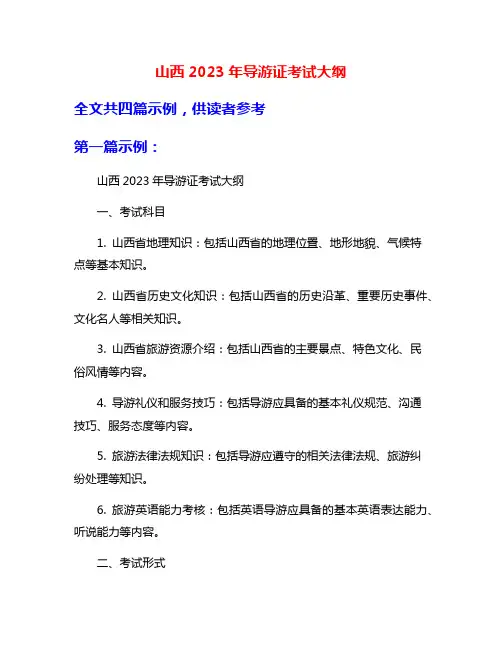 山西 2023 年导游证考试大纲

全文共四篇示例，供读者参考

第一篇示例：

山西 2023 年导游证考试大纲

一、考试科目

1. 山西省地理知识：包括山西省的地理位置、地形地貌、气候特点等基本知识。

2. 山西省历史文化知识：包括山西省的历史沿革、重要历史事件、文化名人等相关知识。

3. 山西省旅游资源介绍：包括山西省的主要景点、特色文化、民俗风情等内容。

4. 导游礼仪和服务技巧：包括导游应具备的基本礼仪规范、沟通技巧、服务态度等内容。

5. 旅游法律法规知识：包括导游应遵守的相关法律法规、旅游纠纷处理等知识。

6. 旅游英语能力考核：包括英语导游应具备的基本英语表达能力、听说能力等内容。

二、考试形式